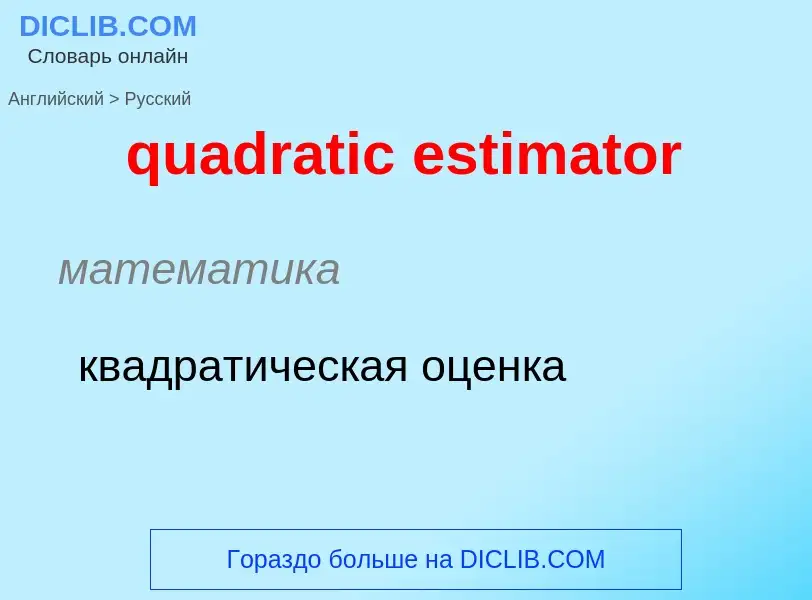 DICLIB.COM
Словарь онлайн

Английский > Русский

quadratic estimator

математика

квадратическая оценка

Гораздо больше на DICLIB.COM